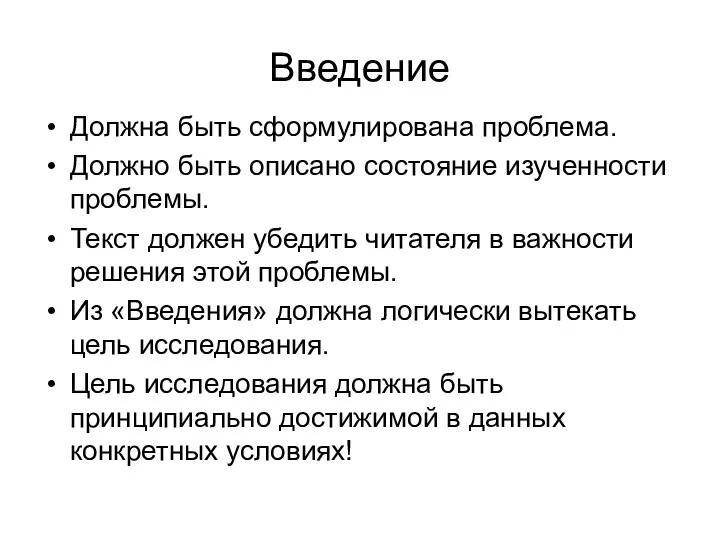 Введение

• Должна быть сформулирована проблема.
• Должно быть описано состояние изученности проблемы.
• Текст должен убедить читателя в важности решения этой проблемы.
• Из «Введения» должна логически вытекать цель исследования.
• Цель исследования должна быть принципиально достижимой в данных конкретных условиях!